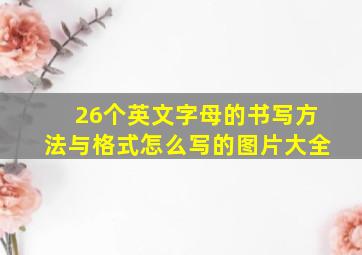 26个英文字母的书写方法与格式怎么写的图片大全